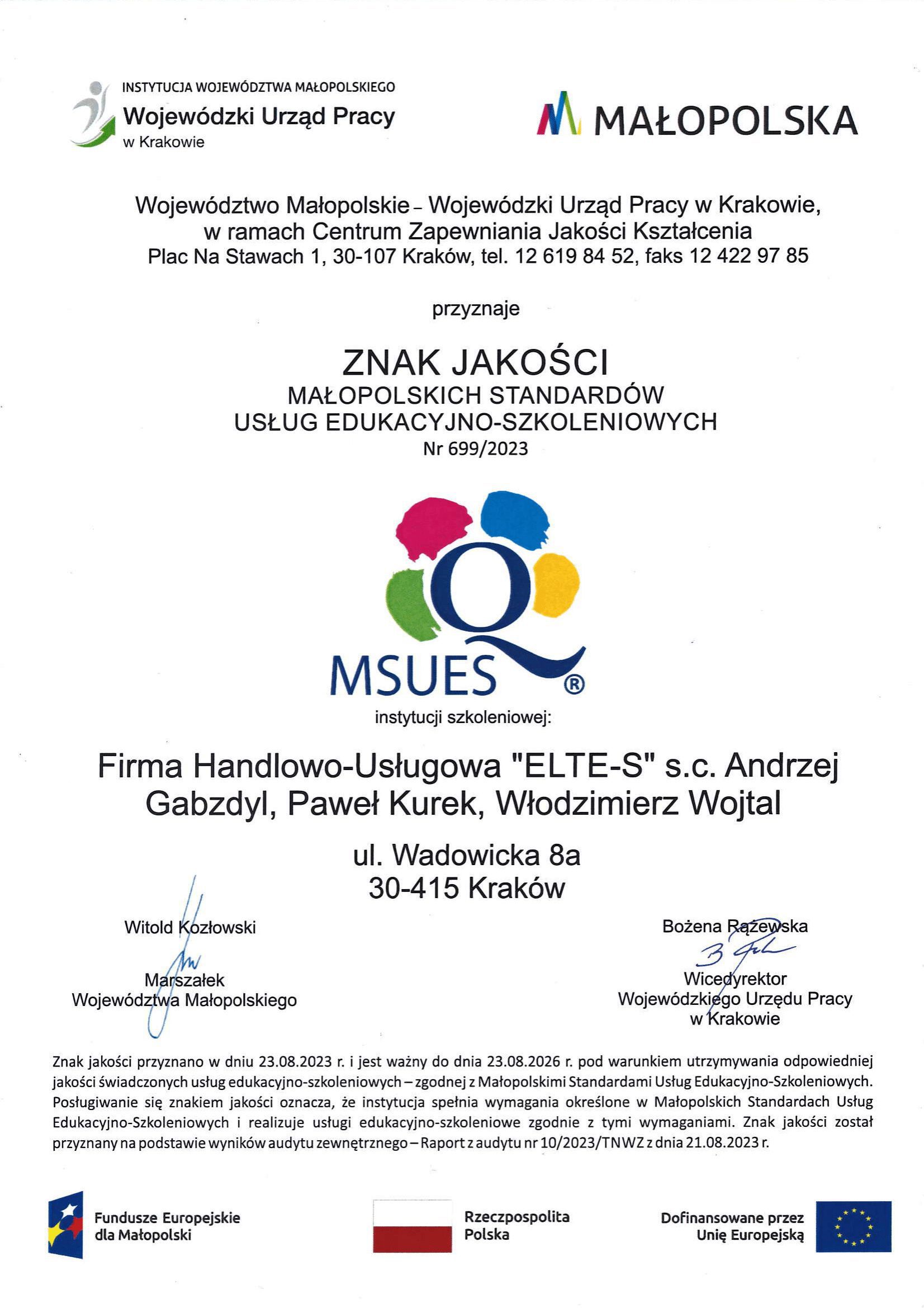 INSTYTUCJA WOJEWÓDZTWA MAŁOPOLSKIEGO
Wojewódzki Urząd Pracy
w Krakowie

MAŁOPOLSKA

Województwo Małopolskie - Wojewódzki Urząd Pracy w Krakowie,
w ramach Centrum Zapewniania Jakości Kształcenia
Plac Na Stawach 1, 30-107 Kraków, tel. 12 619 84 52, faks 12 422 97 85

przyznaje

ZNAK JAKOŚCI
MAŁOPOLSKICH STANDARDÓW
USŁUG EDUKACYJNO-SZKOLENIOWYCH
Nr 699/2023

MSUES ®

instytucji szkoleniowej:

Firma Handlowo-Usługowa "ELTE-S" s.c. Andrzej Gabzdyl, Paweł Kurek, Włodzimierz Wojtal

ul. Wadowicka 8a
30-415 Kraków

Witold Kozłowski

Marszałek
Województwa Małopolskiego

Bożena Rążewska

Wicedyrektor
Wojewódzkiego Urzędu Pracy
w Krakowie

Znak jakości przyznano w dniu 23.08.2023 r. i jest ważny do dnia 23.08.2026 r. pod warunkiem utrzymywania odpowiedniej jakości świadczonych usług edukacyjno-szkoleniowych – zgodnej z Małopolskimi Standardami Usług Edukacyjno-Szkoleniowych. Posługiwanie się znakiem jakości oznacza, że instytucja spełnia wymagania określone w Małopolskich Standardach Usług Edukacyjno-Szkoleniowych i realizuje usługi edukacyjno-szkoleniowe zgodnie z tymi wymaganiami. Znak jakości został przyznany na podstawie wyników audytu zewnętrznego – Raport z audytu nr 10/2023/TNWZ z dnia 21.08.2023 r.

Fundusze Europejskie
dla Małopolski

Rzeczpospolita
Polska

Dofinansowane przez
Unię Europejską